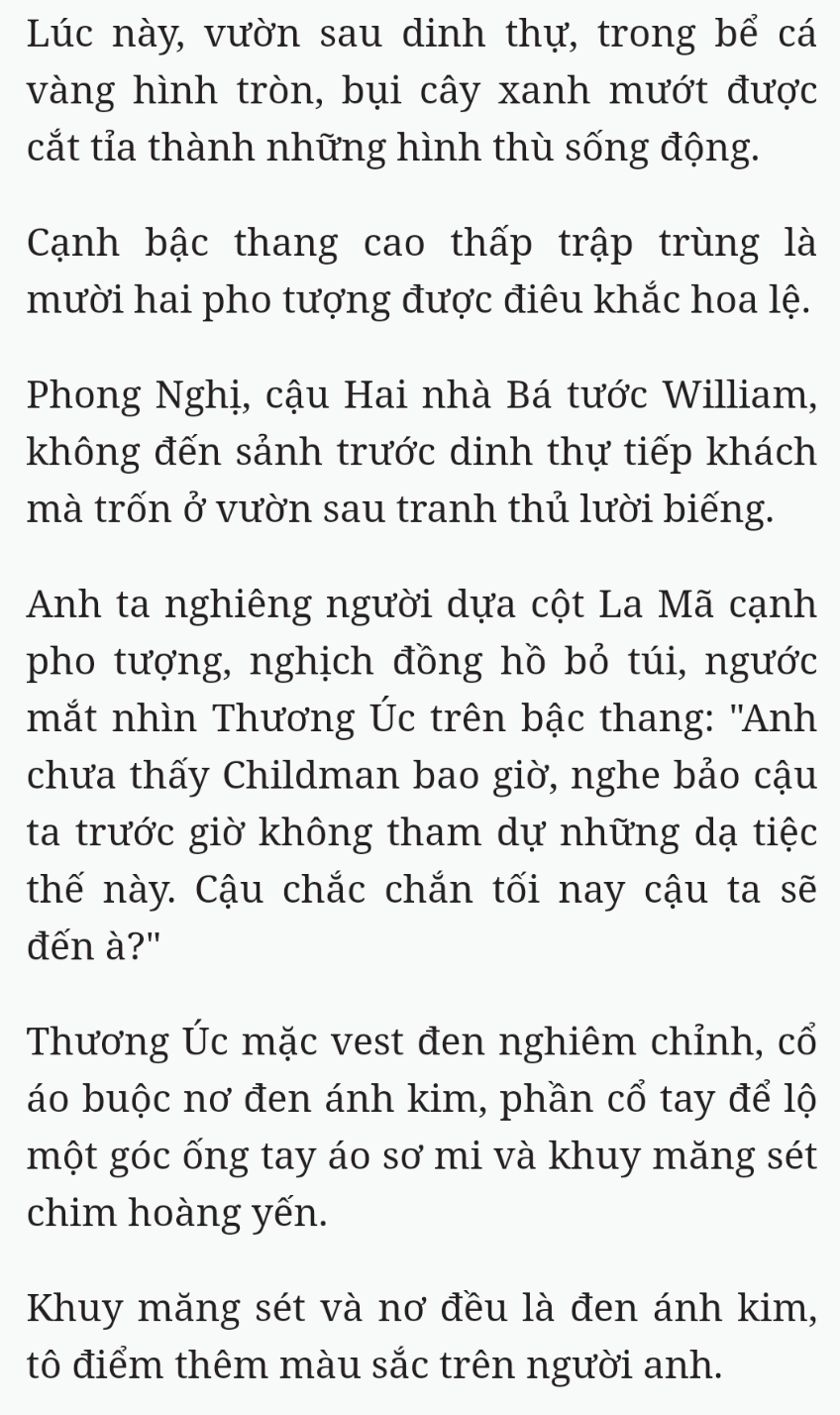 Lúc này, vườn sau dinh thự, trong bể cá vàng hình tròn, bụi cây xanh mướt được cắt tỉa thành những hình thù sống động.

Cạnh bậc thang cao thấp trập trùng là mười hai pho tượng được điêu khắc hoa lệ.

Phong Nghị, cậu Hai nhà Bá tước William, không đến sảnh trước dinh thự tiếp khách mà trốn ở vườn sau tranh thủ lười biếng.

Anh ta nghiêng người dựa cột La Mã cạnh pho tượng, nghịch đồng hồ bỏ túi, ngước mắt nhìn Thương Úc trên bậc thang: "Anh chưa thấy Childman bao giờ, nghe bảo cậu ta trước giờ không tham dự những dạ tiệc thế này. Cậu chắc chắn tối nay cậu ta sẽ đến à?"

Thương Úc mặc vest đen nghiêm chỉnh, cổ áo buộc nơ đen ánh kim, phần cổ tay để lộ một góc ống tay áo sơ mi và khuy măng sét chim hoàng yến.

Khuy măng sét và nơ đều là đen ánh kim, tô điểm thêm màu sắc trên người anh.